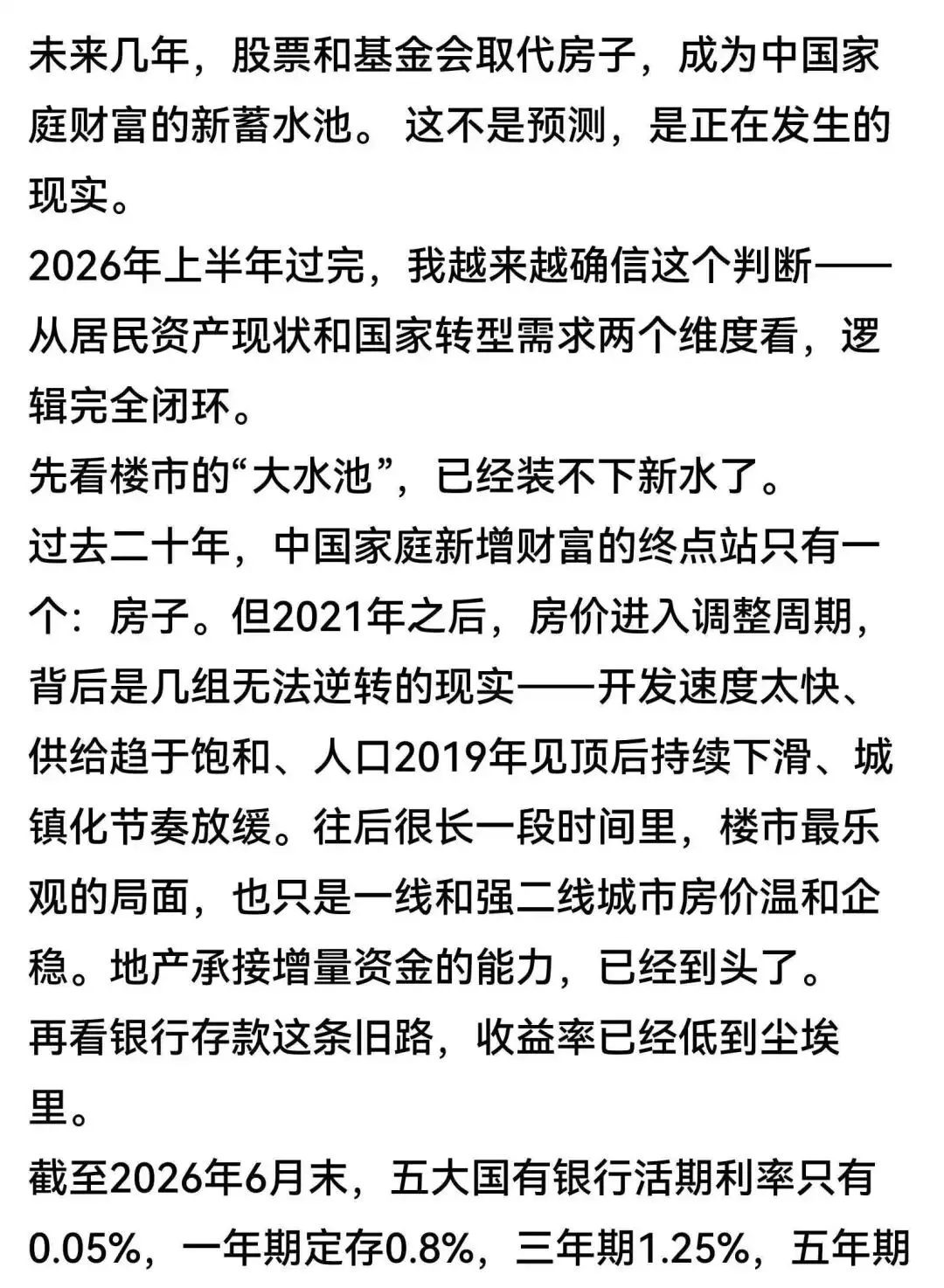 未来几年，股票和基金会取代房子，成为中国家庭财富的新蓄水池。这不是预测，是正在发生的现实。
2026年上半年过完，我越来越确信这个判断——从居民资产现状和国家转型需求两个维度看，逻辑完全闭环。
先看楼市的“大水池”，已经装不下新水了。
过去二十年，中国家庭新增财富的终点站只有一个：房子。但2021年之后，房价进入调整周期，背后是几组无法逆转的现实——开发速度太快、供给趋于饱和、人口2019年见顶后持续下滑、城镇化节奏放缓。往后很长一段时间里，楼市最乐观的局面，也只是一线和强二线城市房价温和企稳。地产承接增量资金的能力，已经到头了。
再看银行存款这条旧路，收益率已经低到尘埃里。
截至2026年6月末，五大国有银行活期利率只有0.05%，一年期定存0.8%，三年期1.25%，五年期